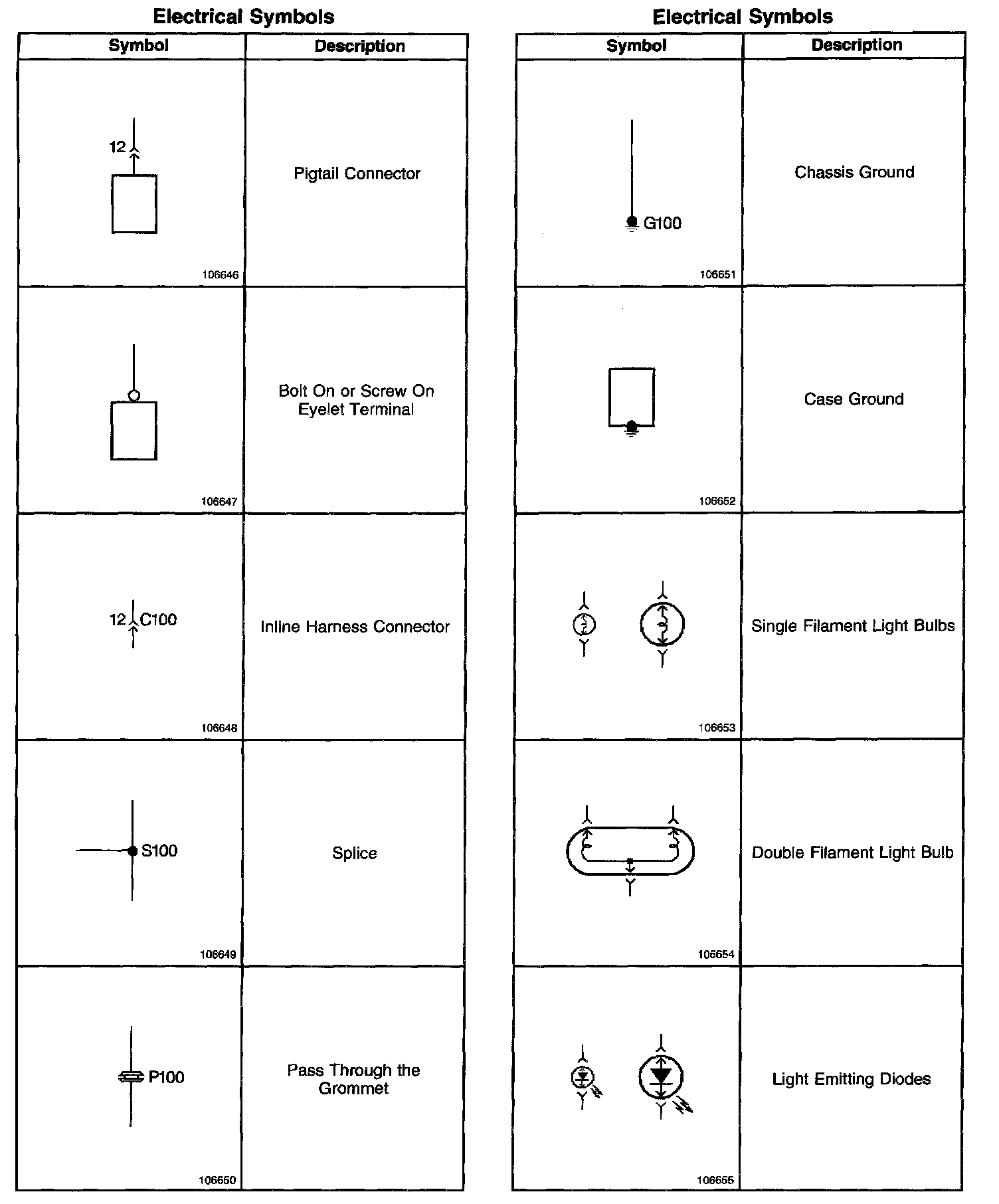 Electrical Symbols

| Symbol | Description |
|---|---|
| 12 106646 | Pigtail Connector |
| 106647 | Bolt On or Screw On Eyelet Terminal |
| 12 C100 106648 | Inline Harness Connector |
| S100 106649 | Splice |
| P100 106650 | Pass Through the Grommet |

Electrical Symbols

| Symbol | Description |
|---|---|
| G100 106651 | Chassis Ground |
| 106652 | Case Ground |
| 106653 | Single Filament Light Bulbs |
| 106654 | Double Filament Light Bulb |
| 106655 | Light Emitting Diodes |